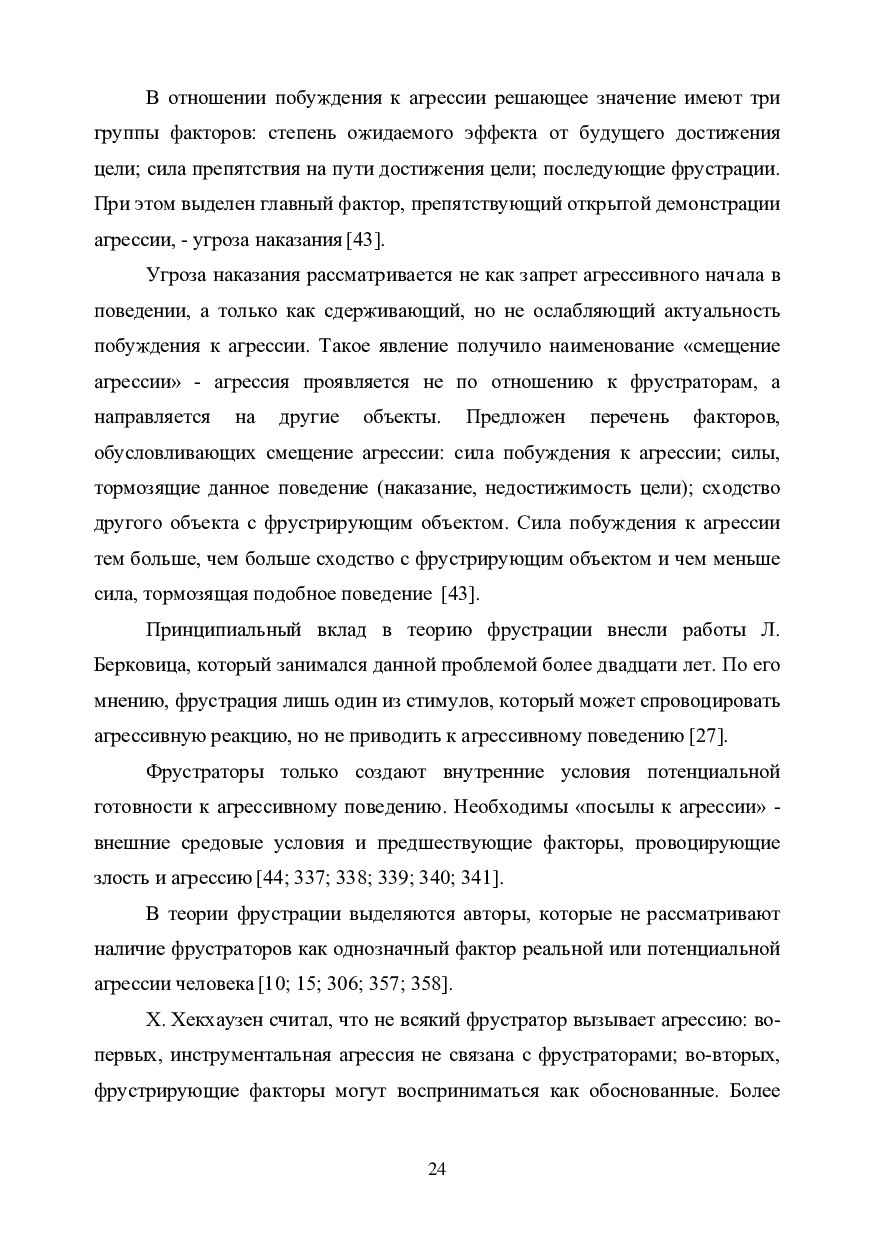 В отношении побуждения к агрессии решающее значение имеют три группы факторов: степень ожидаемого эффекта от будущего достижения цели; сила препятствия на пути достижения цели; последующие фрустрации. При этом выделен главный фактор, препятствующий открытой демонстрации агрессии, - угроза наказания [43].

Угроза наказания рассматривается не как запрет агрессивного начала в поведении, а только как сдерживающий, но не ослабляющий актуальность побуждения к агрессии. Такое явление получило наименование «смещение агрессии» - агрессия проявляется не по отношению к фрустраторам, а направляется на другие объекты. Предложен перечень факторов, обусловливающих смещение агрессии: сила побуждения к агрессии; силы, тормозящие данное поведение (наказание, недостижимость цели); сходство другого объекта с фрустрирующим объектом. Сила побуждения к агрессии тем больше, чем больше сходство с фрустрирующим объектом и чем меньше сила, тормозящая подобное поведение [43].

Принципиальный вклад в теорию фрустрации внесли работы Л. Берковица, который занимался данной проблемой более двадцати лет. По его мнению, фрустрация лишь один из стимулов, который может спровоцировать агрессивную реакцию, но не приводить к агрессивному поведению [27].

Фрустраторы только создают внутренние условия потенциальной готовности к агрессивному поведению. Необходимы «посылы к агрессии» - внешние средовые условия и предшествующие факторы, провоцирующие злость и агрессию [44; 337; 338; 339; 340; 341].

В теории фрустрации выделяются авторы, которые не рассматривают наличие фрустраторов как однозначный фактор реальной или потенциальной агрессии человека [10; 15; 306; 357; 358].

Х. Хекхаузен считал, что не всякий фрустратор вызывает агрессию: во-первых, инструментальная агрессия не связана с фрустраторами; во-вторых, фрустрирующие факторы могут восприниматься как обоснованные. Более

24